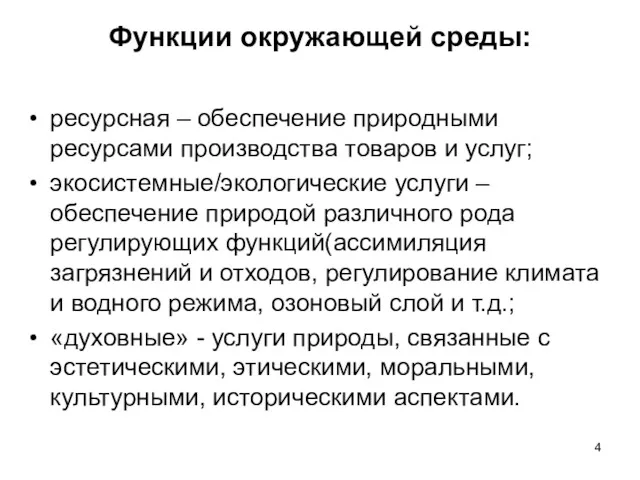 Функции окружающей среды:

• ресурсная – обеспечение природными ресурсами производства товаров и услуг;

• экосистемные/экологические услуги – обеспечение природой различного рода регулирующих функций(ассимиляция загрязнений и отходов, регулирование климата и водного режима, озоновый слой и т.д.;

• «духовные» - услуги природы, связанные с эстетическими, этическими, моральными, культурными, историческими аспектами.

4